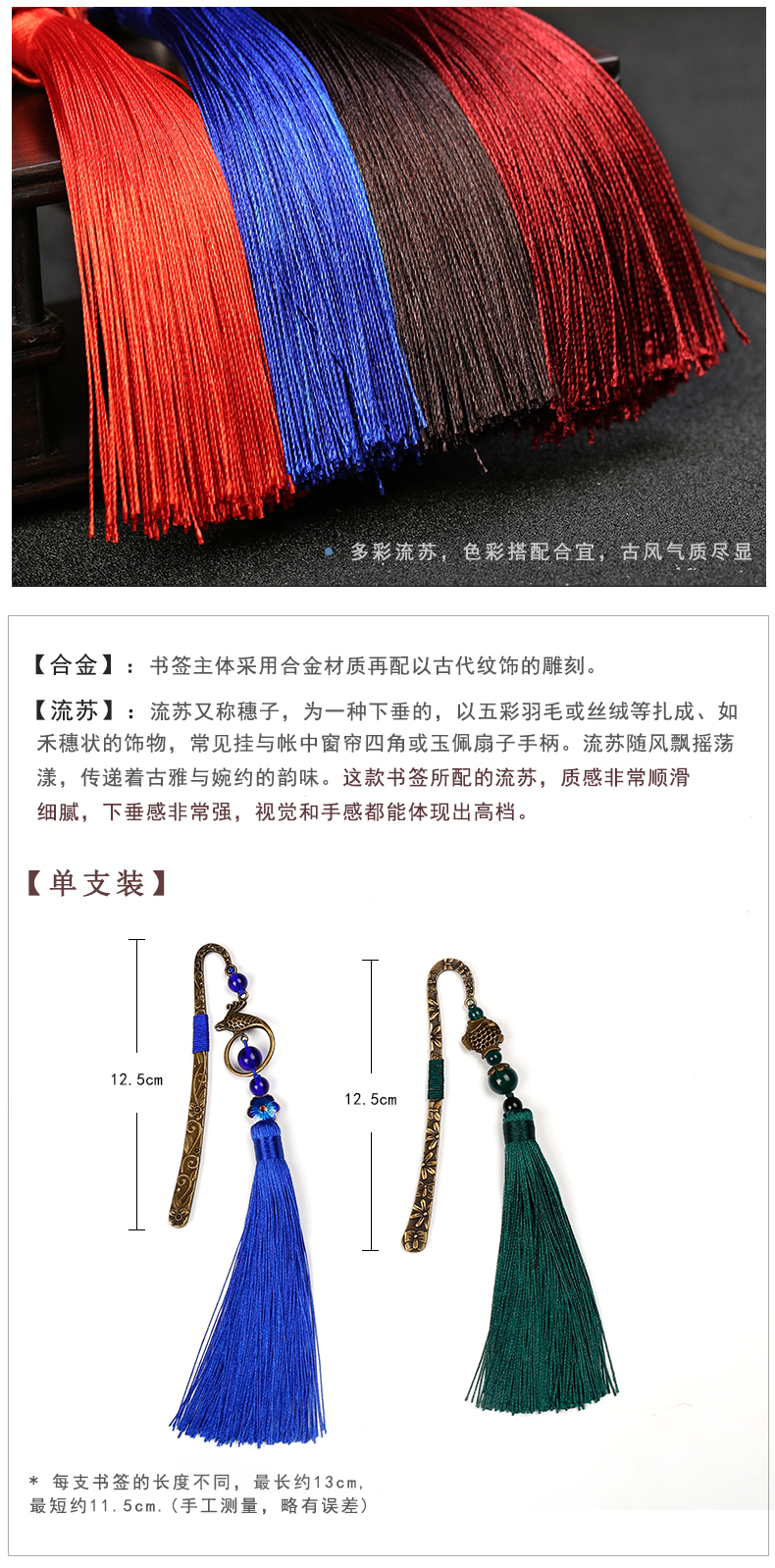 多彩流苏，色彩搭配合宜，古风气质尽显

【合金】：书签主体采用合金材质再配以古代纹饰的雕刻。

【流苏】：流苏又称穗子，为一种下垂的，以五彩羽毛或丝绒等扎成、如禾穗状的饰物，常见挂与帐中窗帘四角或玉佩扇子手柄。流苏随风飘摇荡漾，传递着古雅与婉约的韵味。这款书签所配的流苏，质感非常顺滑细腻，下垂感非常强，视觉和手感都能体现出高档。

【单支装】

12.5cm

12.5cm

* 每支书签的长度不同，最长约13cm，最短约11.5cm.（手工测量，略有误差）